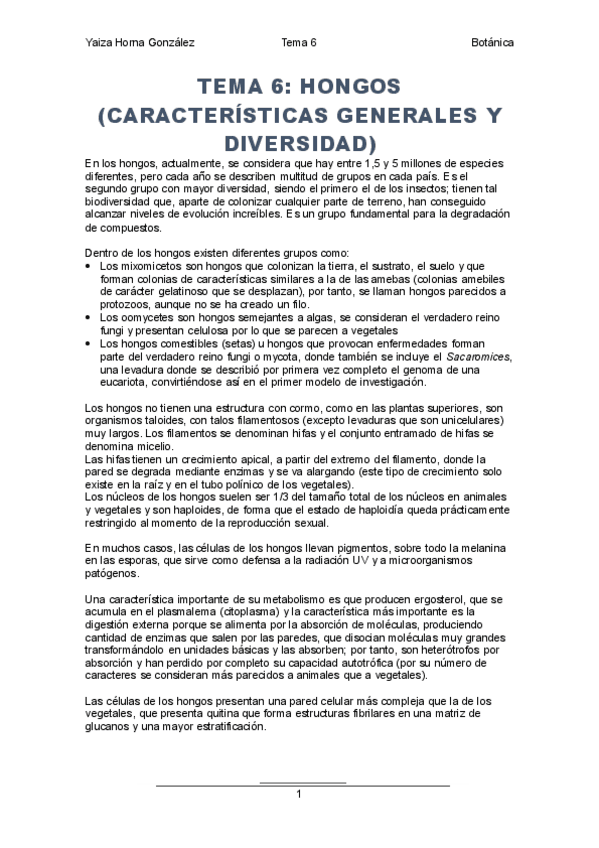 Yaiza Horna González Tema 6 Botánica

TEMA 6: HONGOS (CARACTERÍSTICAS GENERALES Y DIVERSIDAD)

En los hongos, actualmente, se considera que hay entre 1,5 y 5 millones de especies diferentes, pero cada año se describen multitud de grupos en cada país. Es el segundo grupo con mayor diversidad, siendo el primero el de los insectos; tienen tal biodiversidad que, aparte de colonizar cualquier parte de terreno, han conseguido alcanzar niveles de evolución increíbles. Es un grupo fundamental para la degradación de compuestos.

Dentro de los hongos existen diferentes grupos como:
• Los mixomicetos son hongos que colonizan la tierra, el sustrato, el suelo y que forman colonias de características similares a la de las amebas (colonias amebiles de carácter gelatinoso que se desplazan), por tanto, se llaman hongos parecidos a protozoos, aunque no se ha creado un filo.
• Los oomycetes son hongos semejantes a algas, se consideran el verdadero reino fungi y presentan celulosa por lo que se parecen a vegetales
• Los hongos comestibles (setas) u hongos que provocan enfermedades forman parte del verdadero reino fungi o mycota, donde también se incluye el Sacaromices, una levadura donde se describió por primera vez completo el genoma de una eucariota, convirtiéndose así en el primer modelo de investigación.

Los hongos no tienen una estructura con cormo, como en las plantas superiores, son organismos taloides, con talos filamentosos (excepto levaduras que son unicelulares) muy largos. Los filamentos se denominan hifas y el conjunto entramado de hifas se denomina micelio.
Las hifas tienen un crecimiento apical, a partir del extremo del filamento, donde la pared se degrada mediante enzimas y se va alargando (este tipo de crecimiento solo existe en la raíz y en el tubo polínico de los vegetales).
Los núcleos de los hongos suelen ser 1/3 del tamaño total de los núcleos en animales y vegetales y son haploides, de forma que el estado de haploidía queda prácticamente restringido al momento de la reproducción sexual.

En muchos casos, las células de los hongos llevan pigmentos, sobre todo la melanina en las esporas, que sirve como defensa a la radiación UV y a microorganismos patógenos.

Una característica importante de su metabolismo es que producen ergosterol, que se acumula en el plasmalema (citoplasma) y la característica más importante es la digestión externa porque se alimenta por la absorción de moléculas, produciendo cantidad de enzimas que salen por las paredes, que disocian moléculas muy grandes transformándolo en unidades básicas y las absorben; por tanto, son heterótrofos por absorción y han perdido por completo su capacidad autotrófica (por su número de caracteres se consideran más parecidos a animales que a vegetales).

Las células de los hongos presentan una pared celular más compleja que la de los vegetales, que presenta quitina que forma estructuras fibrilares en una matriz de glucanos y una mayor estratificación.

1